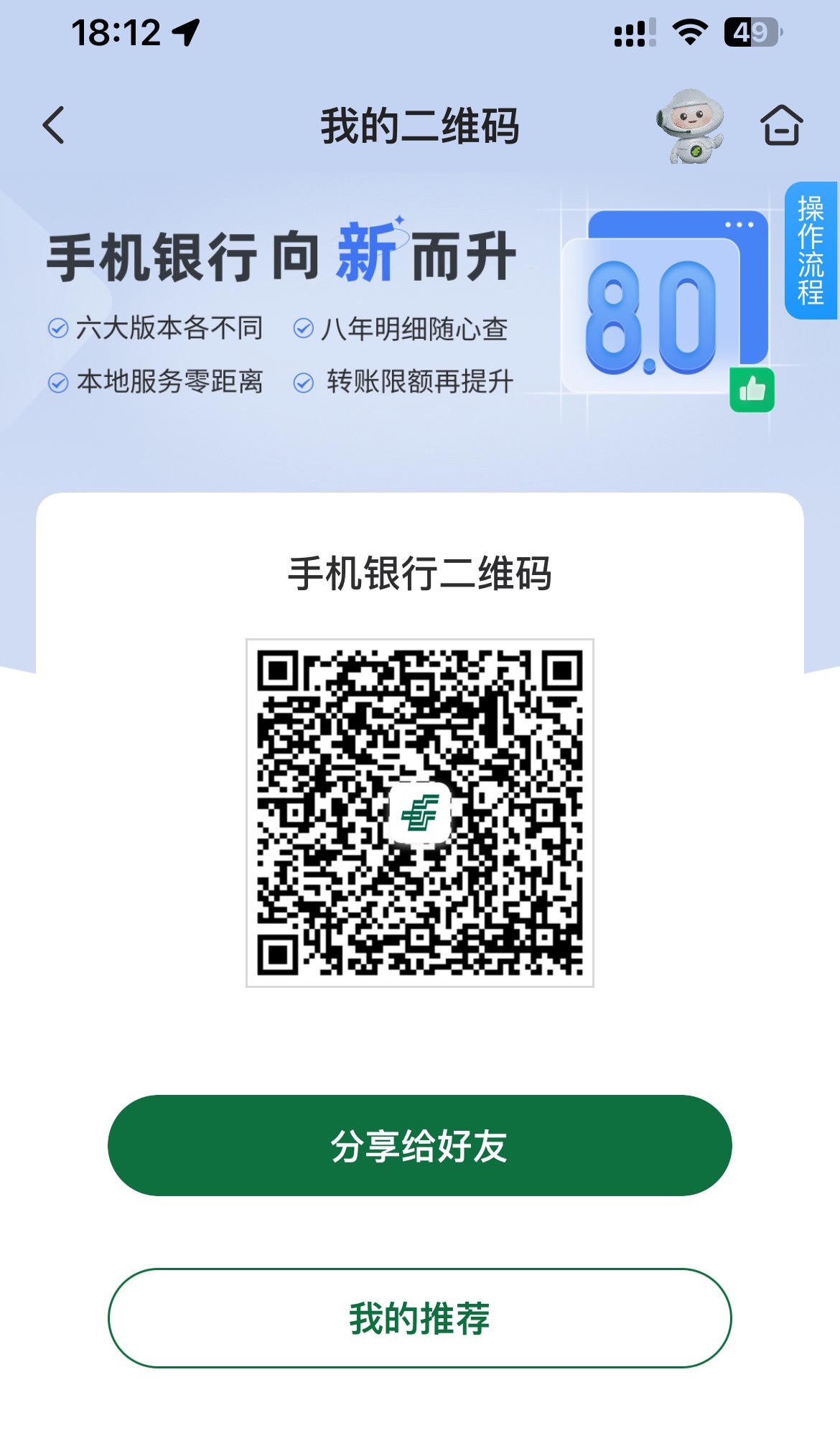 18:12

49

我的二维码

操作流程

手机银行 向 新 而升

六大版本各不同
八年明细随心查
本地服务零距离
转账限额再提升

8.0

手机银行二维码

分享给好友

我的推荐